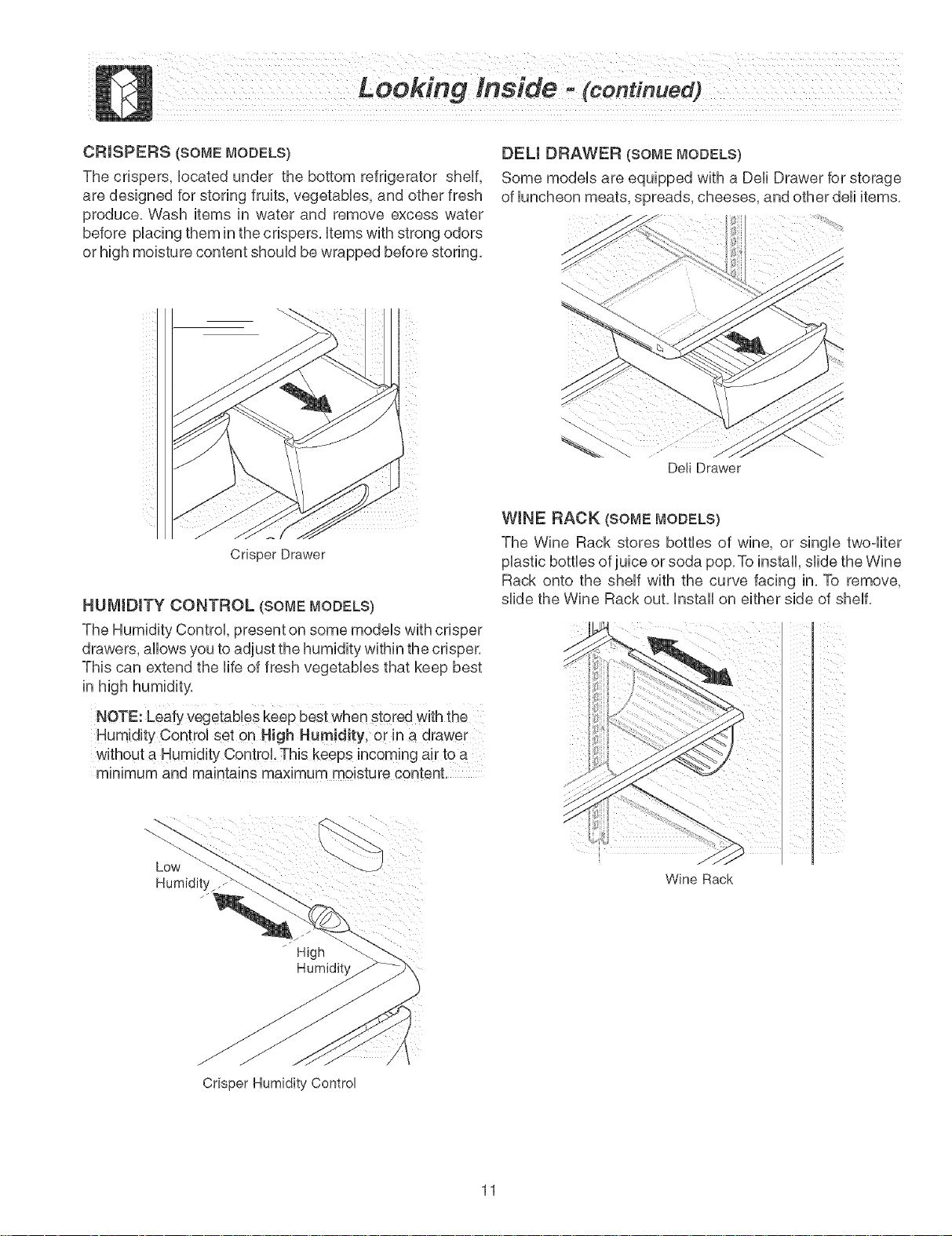 Looking Inside - (continued)

CRISPERS (SOME MODELS)

The crispers, located under the bottom refrigerator shelf, are designed for storing fruits, vegetables, and other fresh produce. Wash items in water and remove excess water before placing them in the crispers. Items with strong odors or high moisture content should be wrapped before storing.

Crisper Drawer

HUMIDITY CONTROL (SOME MODELS)

The Humidity Control, present on some models with crisper drawers, allows you to adjust the humidity within the crisper. This can extend the life of fresh vegetables that keep best in high humidity.

NOTE: Leafy vegetables keep best when stored with the Humidity Control set on High Humidity, or in a drawer without a Humidity Control. This keeps incoming air to a minimum and maintains maximum moisture content.

Low Humidity

High Humidity

Crisper Humidity Control

DELI DRAWER (SOME MODELS)

Some models are equipped with a Deli Drawer for storage of luncheon meats, spreads, cheeses, and other deli items.

Deli Drawer

WINE RACK (SOME MODELS)

The Wine Rack stores bottles of wine, or single two-liter plastic bottles of juice or soda pop. To install, slide the Wine Rack onto the shelf with the curve facing in. To remove, slide the Wine Rack out. Install on either side of shelf.

Wine Rack

11